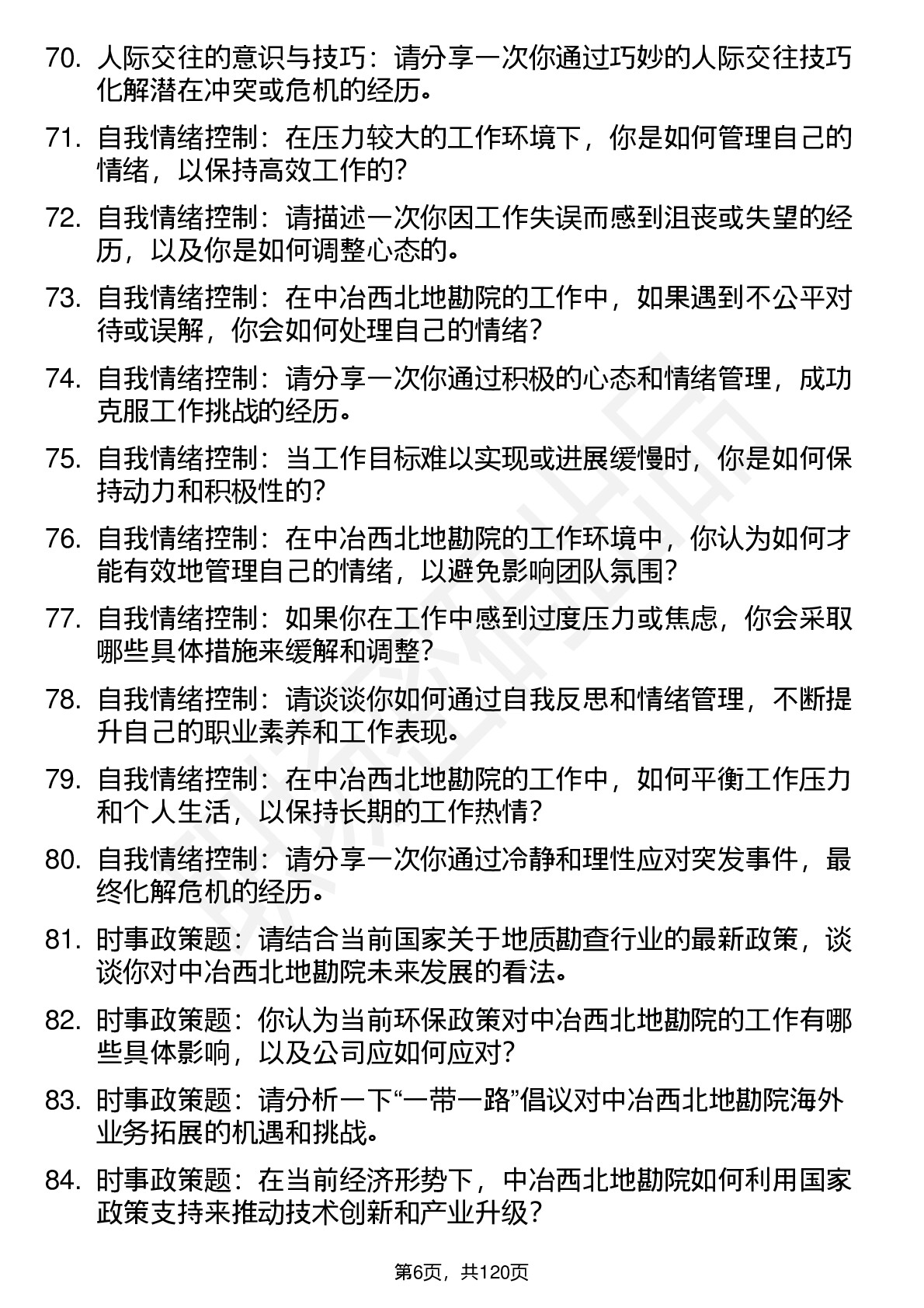 70. 人际交往的意识与技巧：请分享一次你通过巧妙的人际交往技巧化解潜在冲突或危机的经历。

71. 自我情绪控制：在压力较大的工作环境下，你是如何管理自己的情绪，以保持高效工作的？

72. 自我情绪控制：请描述一次你因工作失误而感到沮丧或失望的经历，以及你是如何调整心态的。

73. 自我情绪控制：在中冶西北地勘院的工作中，如果遇到不公平对待或误解，你会如何处理自己的情绪？

74. 自我情绪控制：请分享一次你通过积极的心态和情绪管理，成功克服工作挑战的经历。

75. 自我情绪控制：当工作目标难以实现或进展缓慢时，你是如何保持动力和积极性的？

76. 自我情绪控制：在中冶西北地勘院的工作环境中，你认为如何才能有效地管理自己的情绪，以避免影响团队氛围？

77. 自我情绪控制：如果你在工作中感到过度压力或焦虑，你会采取哪些具体措施来缓解和调整？

78. 自我情绪控制：请谈谈你如何通过自我反思和情绪管理，不断提升自己的职业素养和工作表现。

79. 自我情绪控制：在中冶西北地勘院的工作中，如何平衡工作压力和个人生活，以保持长期的工作热情？

80. 自我情绪控制：请分享一次你通过冷静和理性应对突发事件，最终化解危机的经历。

81. 时事政策题：请结合当前国家关于地质勘查行业的最新政策，谈谈你对中冶西北地勘院未来发展的看法。

82. 时事政策题：你认为当前环保政策对中冶西北地勘院的工作有哪些具体影响，以及公司应如何应对？

83. 时事政策题：请分析一下“一带一路”倡议对中冶西北地勘院海外业务拓展的机遇和挑战。

84. 时事政策题：在当前经济形势下，中冶西北地勘院如何利用国家政策支持来推动技术创新和产业升级？

第6页，共120页